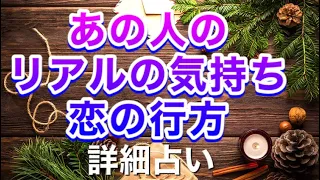 あの人の
リアルの気持ち
恋の行方
詳細占い